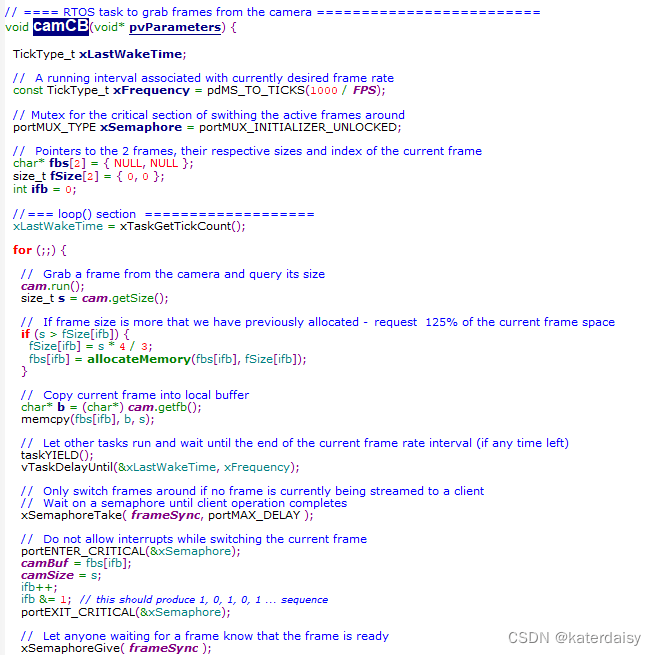 // ==== RTOS task to grab frames from the camera =========================
void camCB(void* pvParameters) {

TickType_t xLastWakeTime;

// A running interval associated with currently desired frame rate
const TickType_t xFrequency = pdMS_TO_TICKS(1000 / FPS);

// Mutex for the critical section of swithing the active frames around
portMUX_TYPE xSemaphore = portMUX_INITIALIZER_UNLOCKED;

// Pointers to the 2 frames, their respective sizes and index of the current frame
char* fbs[2] = { NULL, NULL };
size_t fSize[2] = { 0, 0 };
int ifb = 0;

//=== loop() section ===================
xLastWakeTime = xTaskGetTickCount();

for (;;) {

// Grab a frame from the camera and query its size
cam.run();
size_t s = cam.getSize();

// If frame size is more that we have previously allocated - request 125% of the current frame space
if (s > fSize[ifb]) {
fSize[ifb] = s * 4 / 3;
fbs[ifb] = allocateMemory(fbs[ifb], fSize[ifb]);
}

// Copy current frame into local buffer
char* b = (char*) cam.getfb();
memcpy(fbs[ifb], b, s);

// Let other tasks run and wait until the end of the current frame rate interval (if any time left)
taskYIELD();
vTaskDelayUntil(&xLastWakeTime, xFrequency);

// Only switch frames around if no frame is currently being streamed to a client
// Wait on a semaphore until client operation completes
xSemaphoreTake( frameSync, portMAX_DELAY );

// Do not allow interrupts while switching the current frame
portENTER_CRITICAL(&xSemaphore);
camBuf = fbs[ifb];
camSize = s;
ifb++;
ifb &= 1; // this should produce 1, 0, 1, 0, 1 ... sequence
portEXIT_CRITICAL(&xSemaphore);

// Let anyone waiting for a frame know that the frame is ready
xSemaphoreGive( frameSync );

CSDN @katerdaisy